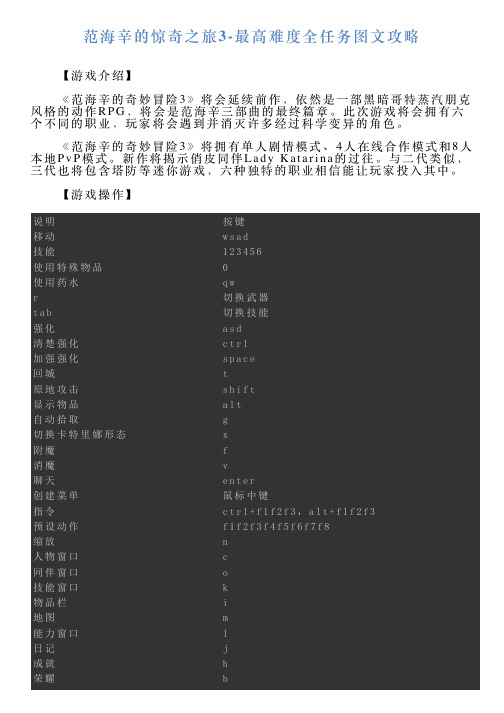 范海辛的惊奇之旅3-最高难度全任务图文攻略

【游戏介绍】

《范海辛的奇妙冒险3》将会延续前作，依然是一部黑暗哥特蒸汽朋克风格的动作RPG，将会是范海辛三部曲的最终篇章。此次游戏将会拥有六个不同的职业，玩家将会遇到并消灭许多经过科学变异的角色。

《范海辛的奇妙冒险3》将拥有单人剧情模式、4人在线合作模式和8人本地PvP模式。新作将揭示俏皮同伴Lady Katarina的过往。与二代类似，三代也将包含塔防等迷你游戏，六种独特的职业相信能让玩家投入其中。

【游戏操作】

| 说明 | 按键 |
|---|---|
| 移动 | wsad |
| 技能 | 123456 |
| 使用特殊物品 | 0 |
| 使用药水 | qw |
| r | 切换武器 |
| tab | 切换技能 |
| 强化 | asd |
| 清楚强化 | ctrl |
| 加强强化 | space |
| 回城 | t |
| 原地攻击 | shift |
| 显示物品 | alt |
| 自动拾取 | g |
| 切换卡特里娜形态 | x |
| 附魔 | f |
| 消魔 | v |
| 聊天 | enter |
| 创建菜单 | 鼠标中键 |
| 指令 | ctrl+f1f2f3，alt+f1f2f3 |
| 预设动作 | f1f2f3f4f5f6f7f8 |
| 缩放 | n |
| 人物窗口 | c |
| 同伴窗口 | o |
| 技能窗口 | k |
| 物品栏 | i |
| 地图 | m |
| 能力窗口 | l |
| 日记 | j |
| 成就 | h |
| 荣耀 | b |